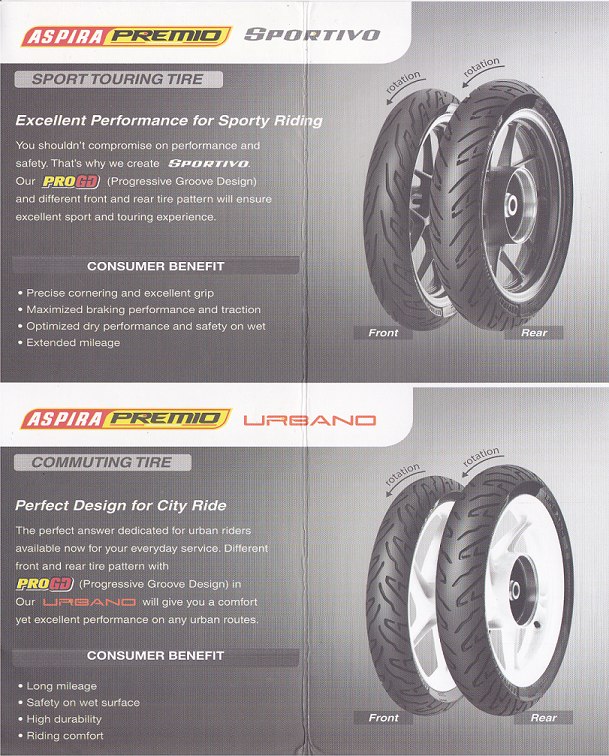 ASPIRA PREMIO SPORTIVO

SPORT TOURING TIRE

Excellent Performance for Sporty Riding

You shouldn't compromise on performance and safety. That's why we create SPORTIVO. Our PROGD (Progressive Groove Design) and different front and rear tire pattern will ensure excellent sport and touring experience.

CONSUMER BENEFIT

• Precise cornering and excellent grip
• Maximized braking performance and traction
• Optimized dry performance and safety on wet
• Extended mileage

rotation rotation

Front Rear

ASPIRA PREMIO URBANO

COMMUTING TIRE

Perfect Design for City Ride

The perfect answer dedicated for urban riders available now for your everyday service. Different front and rear tire pattern with PROGD (Progressive Groove Design) in Our URBANO will give you a comfort yet excellent performance on any urban routes.

CONSUMER BENEFIT

• Long mileage
• Safety on wet surface
• High durability
• Riding comfort

rotation rotation

Front Rear